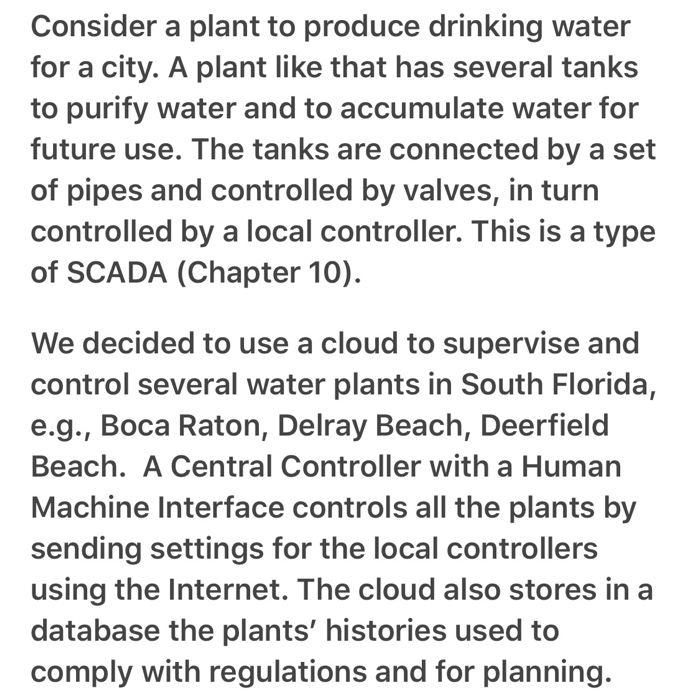 Consider a plant to produce drinking water for a city. A plant like that has several tanks to purify water and to accumulate water for future use. The tanks are connected by a set of pipes and controlled by valves, in turn controlled by a local controller. This is a type of SCADA (Chapter 10).

We decided to use a cloud to supervise and control several water plants in South Florida, e.g., Boca Raton, Delray Beach, Deerfield Beach.  A Central Controller with a Human Machine Interface controls all the plants by sending settings for the local controllers using the Internet. The cloud also stores in a database the plants' histories used to comply with regulations and for planning.